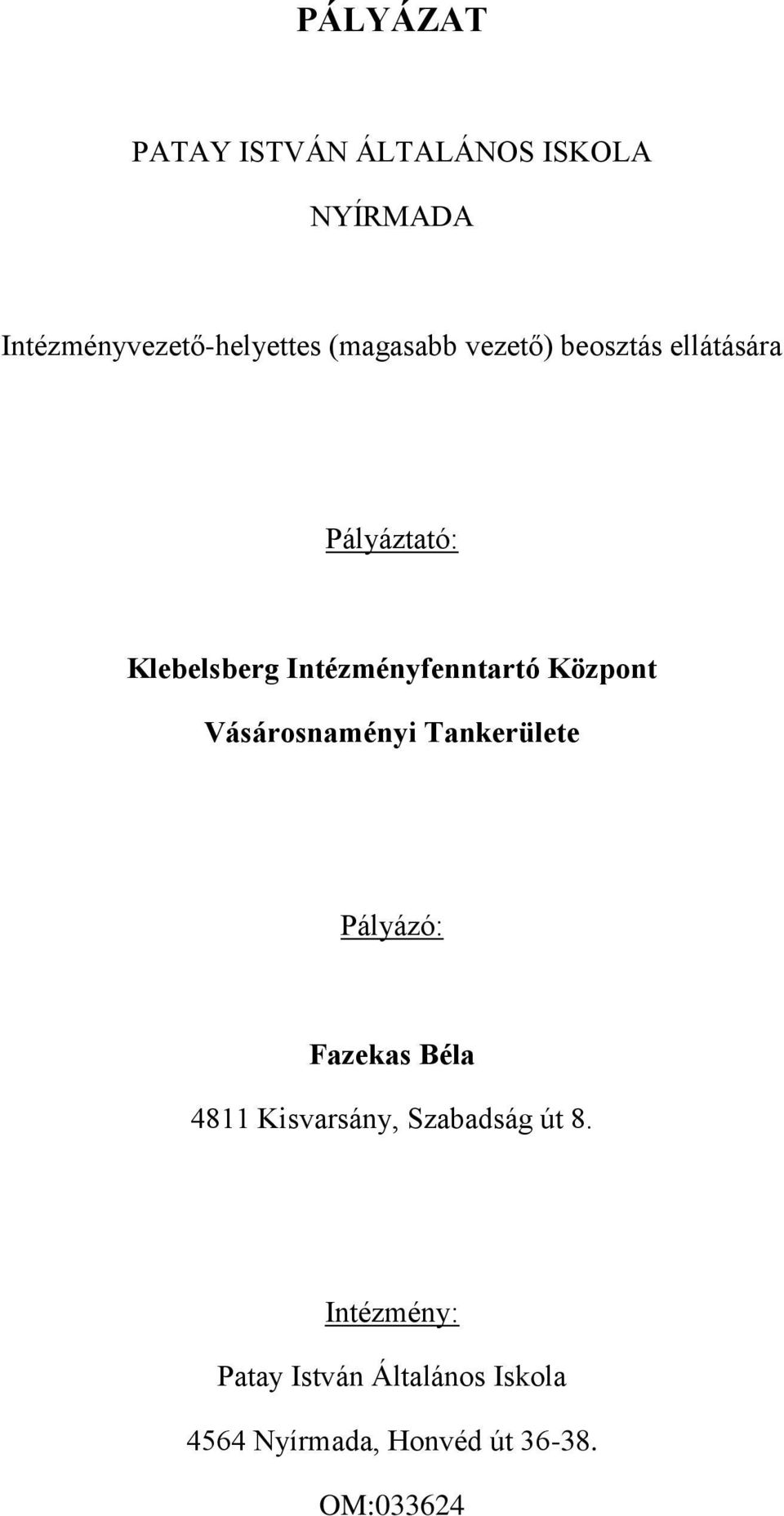 PÁLYÁZAT

PATAY ISTVÁN ÁLTALÁNOS ISKOLA

NYÍRMADA

Intézményvezető-helyettes (magasabb vezető) beosztás ellátására

Pályáztató:

Klebelsberg Intézményfenntartó Központ

Vásárosnaményi Tankerülete

Pályázó:

Fazekas Béla

4811 Kisvarsány, Szabadság út 8.

Intézmény:

Patay István Általános Iskola

4564 Nyírmada, Honvéd út 36-38.

OM:033624